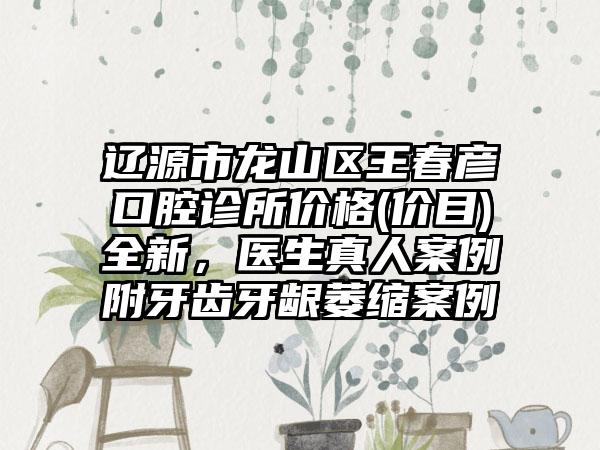 辽源市龙山区王春彦口腔诊所价格(价目)全新，医生真人案例附牙齿牙龈萎缩案例